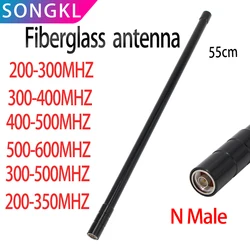 SONGKL

Fiberglass antenna

55cm

200-300MHZ

300-400MHZ

400-500MHZ

500-600MHZ

300-500MHZ

200-350MHZ

N Male